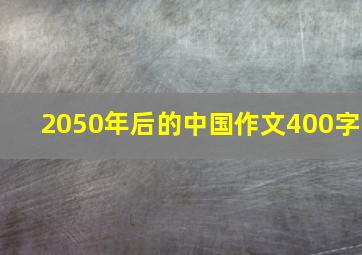 2050年后的中国作文400字